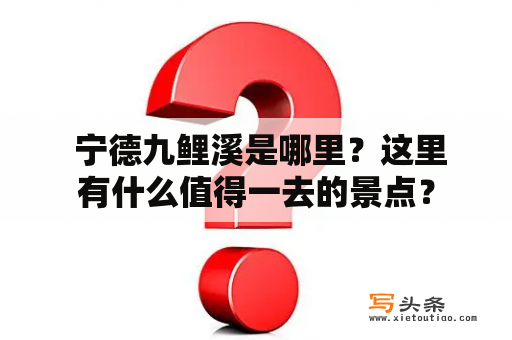 宁德九鲤溪是哪里？这里有什么值得一去的景点？

写头条
www.xietoutiao.com